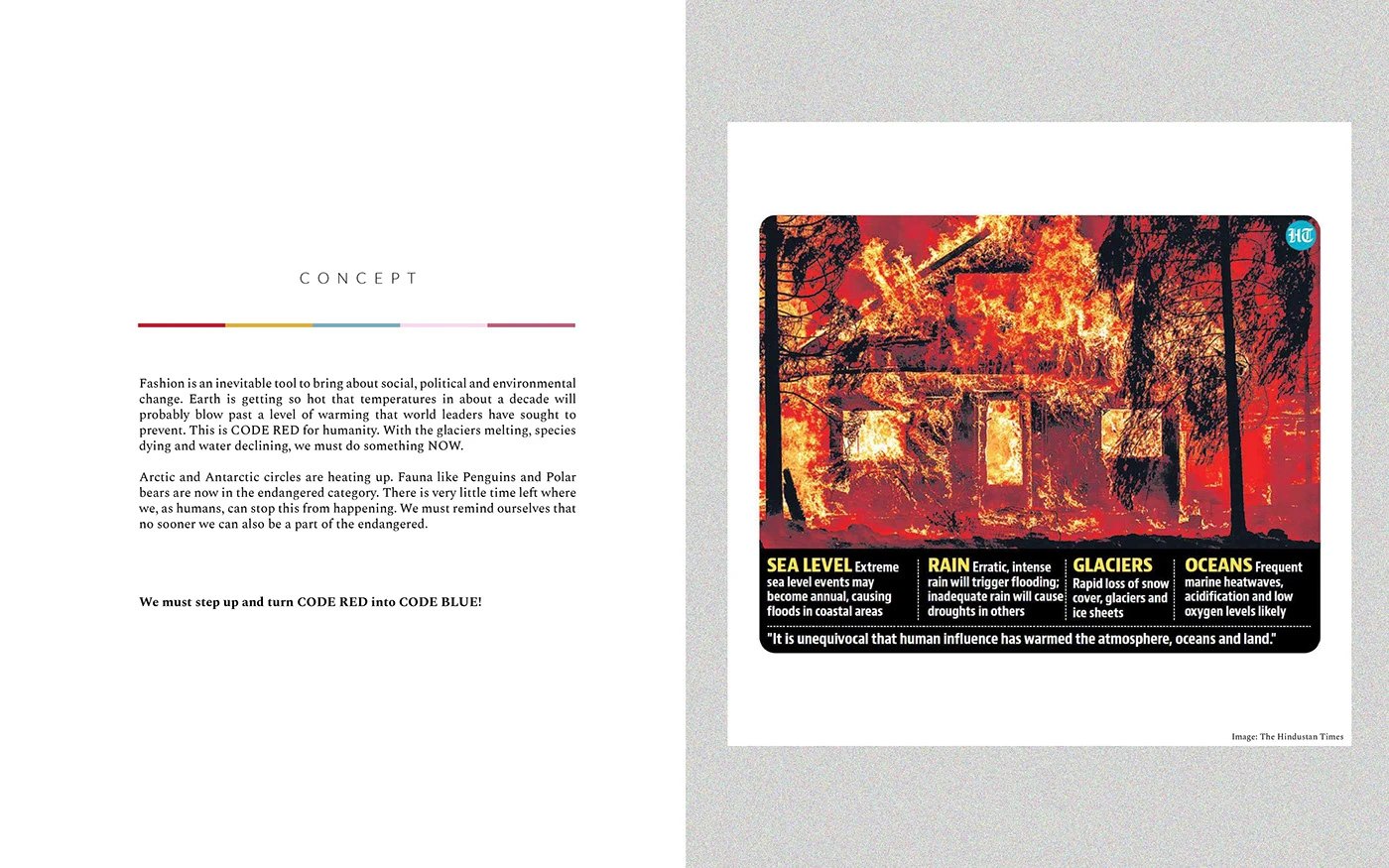 CONCEPT

Fashion is an inevitable tool to bring about social, political and environmental change. Earth is getting so hot that temperatures in about a decade will probably blow past a level of warming that world leaders have sought to prevent. This is CODE RED for humanity. With the glaciers melting, species dying and water declining, we must do something NOW.

Arctic and Antarctic circles are heating up. Fauna like Penguins and Polar bears are now in the endangered category. There is very little time left where we, as humans, can stop this from happening. We must remind ourselves that no sooner we can also be a part of the endangered.

We must step up and turn CODE RED into CODE BLUE!

HT

SEA LEVEL Extreme sea level events may become annual, causing floods in coastal areas

RAIN Erratic, intense rain will trigger flooding; inadequate rain will cause droughts in others

GLACIERS Rapid loss of snow cover, glaciers and ice sheets

OCEANS Frequent marine heatwaves, acidification and low oxygen levels likely

"It is unequivocal that human influence has warmed the atmosphere, oceans and land."

Image: The Hindustan Times